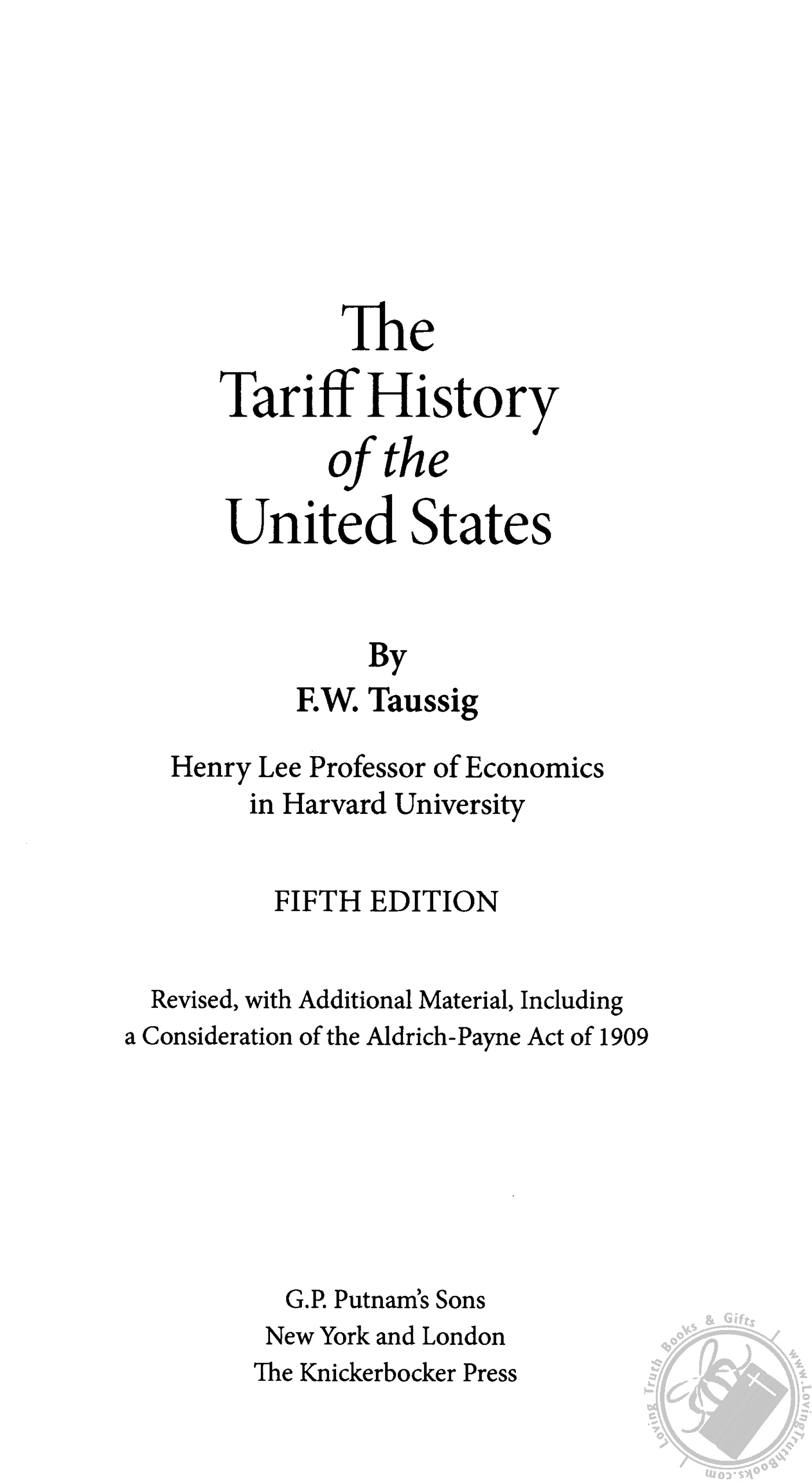 The
Tariff History
of the
United States

By
F.W. Taussig

Henry Lee Professor of Economics
in Harvard University

FIFTH EDITION

Revised, with Additional Material, Including
a Consideration of the Aldrich-Payne Act of 1909

G.P. Putnam's Sons
New York and London
The Knickerbocker Press

Loving Truth Books & Gifts
www.LovingTruthBooks.com